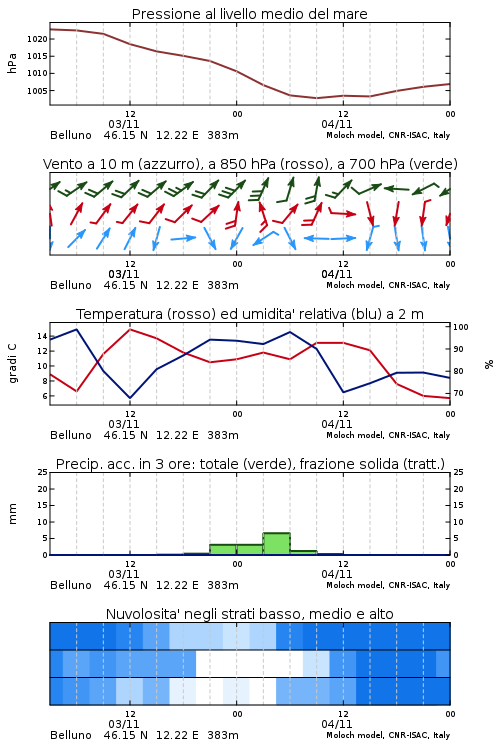 Pressione al livello medio del mare

hPa

1020
1015
1010
1005

12
03/11
00
12
04/11
00

Belluno 46.15 N 12.22 E 383m
Moloch model, CNR-ISAC, Italy

Vento a 10 m (azzurro), a 850 hPa (rosso), a 700 hPa (verde)

12
03/11
00
12
04/11
00

Belluno 46.15 N 12.22 E 383m
Moloch model, CNR-ISAC, Italy

Temperatura (rosso) ed umidita' relativa (blu) a 2 m

gradi C

14
12
10
8
6

100
90
80
70

%

12
03/11
00
12
04/11
00

Belluno 46.15 N 12.22 E 383m
Moloch model, CNR-ISAC, Italy

Precip. acc. in 3 ore: totale (verde), frazione solida (tratt.)

mm

25
20
15
10
5
0

25
20
15
10
5
0

12
03/11
00
12
04/11
00

Belluno 46.15 N 12.22 E 383m
Moloch model, CNR-ISAC, Italy

Nuvolosita' negli strati basso, medio e alto

12
03/11
00
12
04/11
00

Belluno 46.15 N 12.22 E 383m
Moloch model, CNR-ISAC, Italy